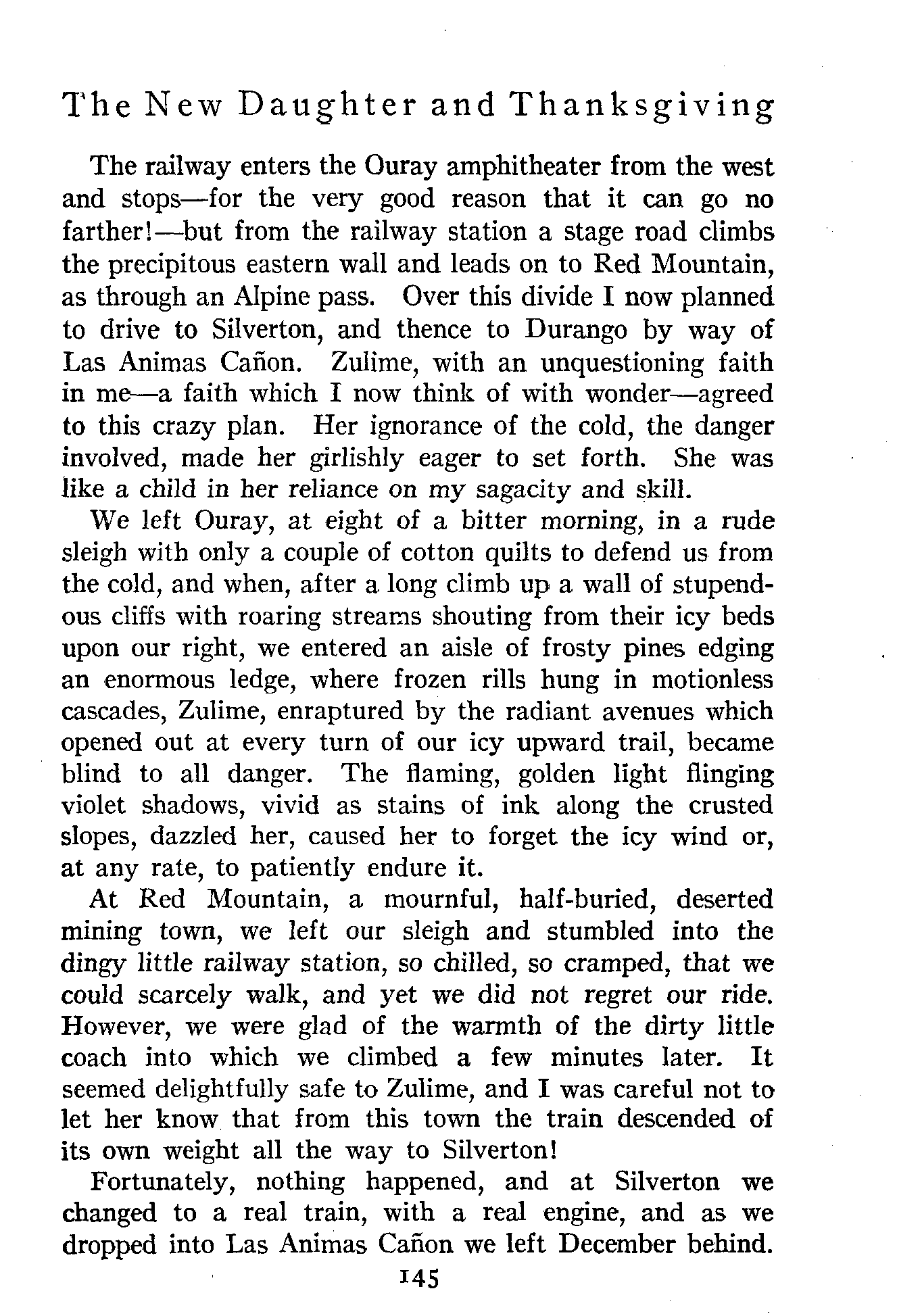 The New Daughter and Thanksgiving

The railway enters the Ouray amphitheater from the west and stops—for the very good reason that it can go no farther!—but from the railway station a stage road climbs the precipitous eastern wall and leads on to Red Mountain, as through an Alpine pass. Over this divide I now planned to drive to Silverton, and thence to Durango by way of Las Animas Cañon. Zulime, with an unquestioning faith in me—a faith which I now think of with wonder—agreed to this crazy plan. Her ignorance of the cold, the danger involved, made her girlishly eager to set forth. She was like a child in her reliance on my sagacity and skill.

We left Ouray, at eight of a bitter morning, in a rude sleigh with only a couple of cotton quilts to defend us from the cold, and when, after a long climb up a wall of stupendous cliffs with roaring streams shouting from their icy beds upon our right, we entered an aisle of frosty pines edging an enormous ledge, where frozen rills hung in motionless cascades, Zulime, enraptured by the radiant avenues which opened out at every turn of our icy upward trail, became blind to all danger. The flaming, golden light flinging violet shadows, vivid as stains of ink along the crusted slopes, dazzled her, caused her to forget the icy wind or, at any rate, to patiently endure it.

At Red Mountain, a mournful, half-buried, deserted mining town, we left our sleigh and stumbled into the dingy little railway station, so chilled, so cramped, that we could scarcely walk, and yet we did not regret our ride. However, we were glad of the warmth of the dirty little coach into which we climbed a few minutes later. It seemed delightfully safe to Zulime, and I was careful not to let her know that from this town the train descended of its own weight all the way to Silverton!

Fortunately, nothing happened, and at Silverton we changed to a real train, with a real engine, and as we dropped into Las Animas Cañon we left December behind.

145